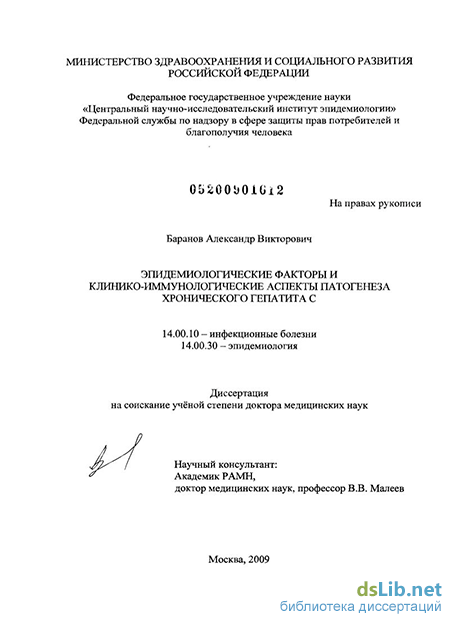 МИНИСТЕРСТВО ЗДРАВООХРАНЕНИЯ И СОЦИАЛЬНОГО РАЗВИТИЯ РОССИЙСКОЙ ФЕДЕРАЦИИ

Федеральное государственное учреждение науки «Центральный научно-исследовательский институт эпидемиологии» Федеральной службы по надзору в сфере защиты прав потребителей и благополучия человека

05200901612

На правах рукописи

Баранов Александр Викторович

ЭПИДЕМИОЛОГИЧЕСКИЕ ФАКТОРЫ И КЛИНИКО-ИММУНОЛОГИЧЕСКИЕ АСПЕКТЫ ПАТОГЕНЕЗА ХРОНИЧЕСКОГО ГЕПАТИТА С

14.00.10 – инфекционные болезни
14.00.30 – эпидемиология

Диссертация
на соискание учёной степени доктора медицинских наук

Научный консультант:
Академик РАМН,
доктор медицинских наук, профессор В.В. Малеев

Москва, 2009

dsLib.net
библиотека диссертаций